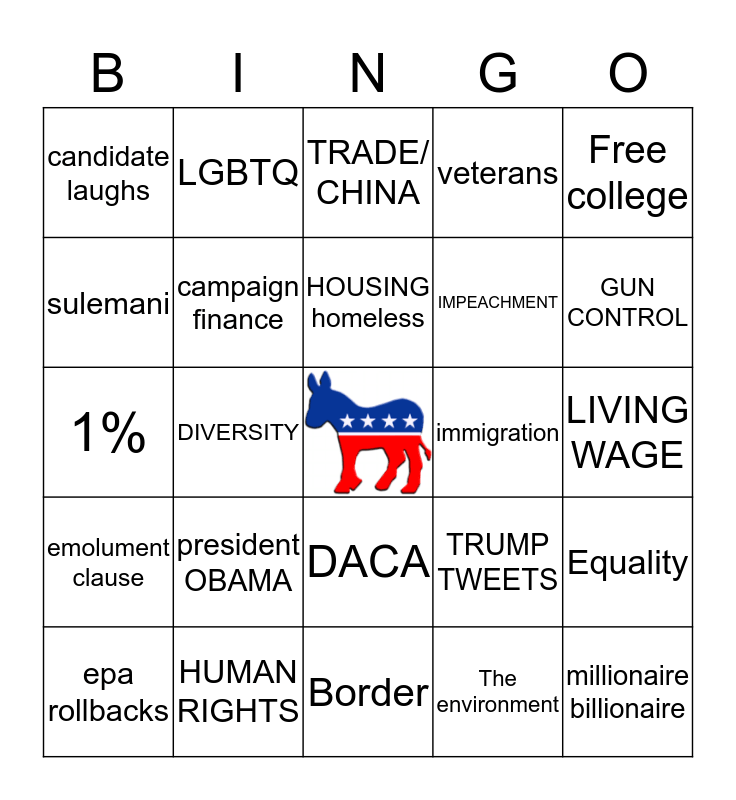 | B | I | N | G | O |
|---|---|---|---|---|
| candidate laughs | LGBTQ | TRADE/ CHINA | veterans | Free college |
| sulemani | campaign finance | HOUSING homeless | IMPEACHMENT | GUN CONTROL |
| 1% | DIVERSITY | | immigration | LIVING WAGE |
| emolument clause | president OBAMA | DACA | TRUMP TWEETS | Equality |
| epa rollbacks | HUMAN RIGHTS | Border | The environment | millionaire billionaire |